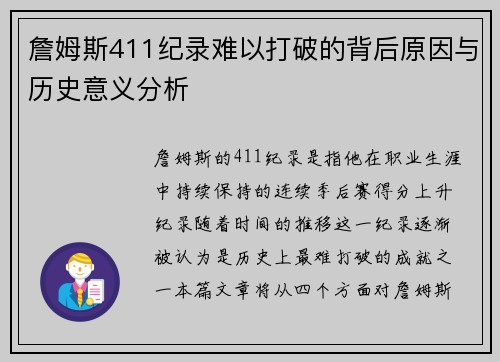 詹姆斯411纪录难以打破的背后原因与历史意义分析

詹姆斯的411纪录是指他在职业生涯中持续保持的连续季后赛得分上升纪录随着时间的推移这一纪录逐渐被认为是历史上最难打破的成就之一本篇文章将从四个方面对詹姆斯